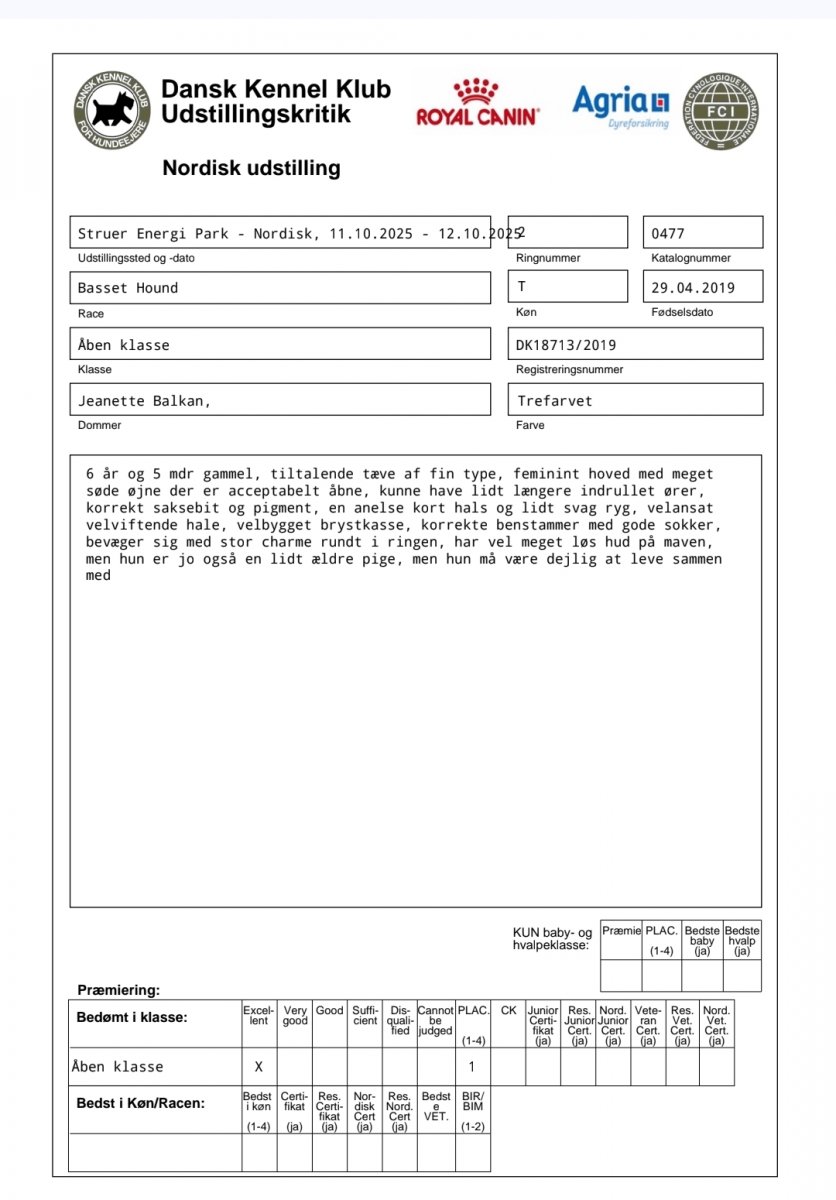 DANSK KENNEL KLUB FOR HUNDEEJERE

Dansk Kennel Klub
Udstillingskritik

ROYAL CANIN

Agria Dyreforsikring

FEDERATION CYNOLOGIQUE INTERNATIONALE FCI

Nordisk udstilling

Struer Energi Park - Nordisk, 11.10.2025 - 12.10.2025
Udstillingssted og -dato

2
Ringnummer

0477
Katalognummer

Basset Hound
Race

T
Køn

29.04.2019
Fødselsdato

Åben klasse
Klasse

DK18713/2019
Registreringsnummer

Jeanette Balkan,
Dommer

Trefarvet
Farve

6 år og 5 mdr gammel, tiltalende tæve af fin type, feminint hoved med meget søde øjne der er acceptabelt åbne, kunne have lidt længere indrullet ører, korrekt saksebit og pigment, en anelse kort hals og lidt svag ryg, velansat velviftende hale, velbygget brystkasse, korrekte benstammer med gode sokker, bevæger sig med stor charme rundt i ringen, har vel meget løs hud på maven, men hun er jo også en lidt ældre pige, men hun må være dejlig at leve sammen med

KUN baby- og hvalpeklasse:

| Præmie | PLAC. (1-4) | Bedste baby (ja) | Bedste hvalp (ja) |
|---|---|---|---|
| | | | |

Præmiering:

| Bedømt i klasse: | Excellent | Very good | Good | Sufficient | Disqualified | Cannot be judged | PLAC. (1-4) | CK | Junior Certifikat (ja) | Res. Junior Cert. (ja) | Nord. Junior Cert. (ja) | Veteran Cert. (ja) | Res. Vet. Cert. (ja) | Nord. Vet. Cert. (ja) |
|---|---|---|---|---|---|---|---|---|---|---|---|---|---|---|
| Åben klasse | X | | | | | | 1 | | | | | | | |

| Bedst i Køn/Racen: | Bedst i køn (1-4) | Certifikat (ja) | Res. Certifikat (ja) | Nordisk Cert (ja) | Res. Nord. Cert (ja) | Bedste VET. | BIR/BIM (1-2) |
|---|---|---|---|---|---|---|---|
| | | | | | | | |